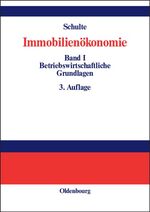 Schulte

Immobilienökonomie

Band I
Betriebswirtschaftliche
Grundlagen

3. Auflage

Oldenbourg